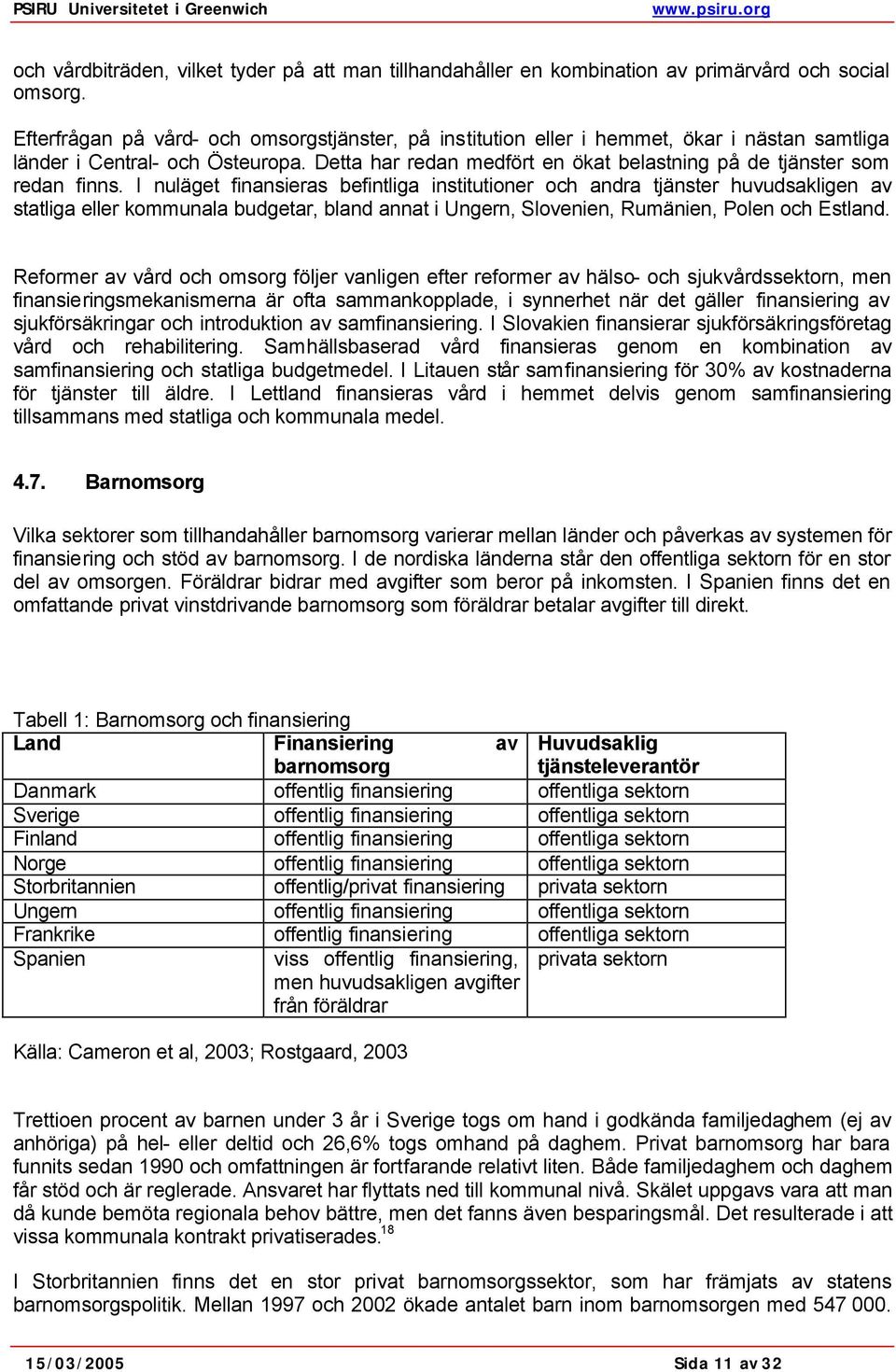 PSIRU Universitetet i Greenwich www.psiru.org

och vårdbiträden, vilket tyder på att man tillhandahåller en kombination av primärvård och social omsorg.

Efterfrågan på vård- och omsorgstjänster, på institution eller i hemmet, ökar i nästan samtliga länder i Central- och Östeuropa. Detta har redan medfört en ökat belastning på de tjänster som redan finns. I nuläget finansieras befintliga institutioner och andra tjänster huvudsakligen av statliga eller kommunala budgetar, bland annat i Ungern, Slovenien, Rumänien, Polen och Estland.

Reformer av vård och omsorg följer vanligen efter reformer av hälso- och sjukvårdssektorn, men finansieringsmekanismerna är ofta sammankopplade, i synnerhet när det gäller finansiering av sjukförsäkringar och introduktion av samfinansiering. I Slovakien finansierar sjukförsäkringsföretag vård och rehabilitering. Samhällsbaserad vård finansieras genom en kombination av samfinansiering och statliga budgetmedel. I Litauen står samfinansiering för 30% av kostnaderna för tjänster till äldre. I Lettland finansieras vård i hemmet delvis genom samfinansiering tillsammans med statliga och kommunala medel.

4.7. Barnomsorg

Vilka sektorer som tillhandahåller barnomsorg varierar mellan länder och påverkas av systemen för finansiering och stöd av barnomsorg. I de nordiska länderna står den offentliga sektorn för en stor del av omsorgen. Föräldrar bidrar med avgifter som beror på inkomsten. I Spanien finns det en omfattande privat vinstdrivande barnomsorg som föräldrar betalar avgifter till direkt.

Tabell 1: Barnomsorg och finansiering

| Land | Finansiering av barnomsorg | Huvudsaklig tjänsteleverantör |
|---|---|---|
| Danmark | offentlig finansiering | offentliga sektorn |
| Sverige | offentlig finansiering | offentliga sektorn |
| Finland | offentlig finansiering | offentliga sektorn |
| Norge | offentlig finansiering | offentliga sektorn |
| Storbritannien | offentlig/privat finansiering | privata sektorn |
| Ungern | offentlig finansiering | offentliga sektorn |
| Frankrike | offentlig finansiering | offentliga sektorn |
| Spanien | viss offentlig finansiering, men huvudsakligen avgifter från föräldrar | privata sektorn |

Källa: Cameron et al, 2003; Rostgaard, 2003

Trettioen procent av barnen under 3 år i Sverige togs om hand i godkända familjedaghem (ej av anhöriga) på hel- eller deltid och 26,6% togs omhand på daghem. Privat barnomsorg har bara funnits sedan 1990 och omfattningen är fortfarande relativt liten. Både familjedaghem och daghem får stöd och är reglerade. Ansvaret har flyttats ned till kommunal nivå. Skälet uppgavs vara att man då kunde bemöta regionala behov bättre, men det fanns även besparingsmål. Det resulterade i att vissa kommunala kontrakt privatiserades.$^{18}$

I Storbritannien finns det en stor privat barnomsorgssektor, som har främjats av statens barnomsorgspolitik. Mellan 1997 och 2002 ökade antalet barn inom barnomsorgen med 547 000.

15/03/2005 Sida 11 av 32